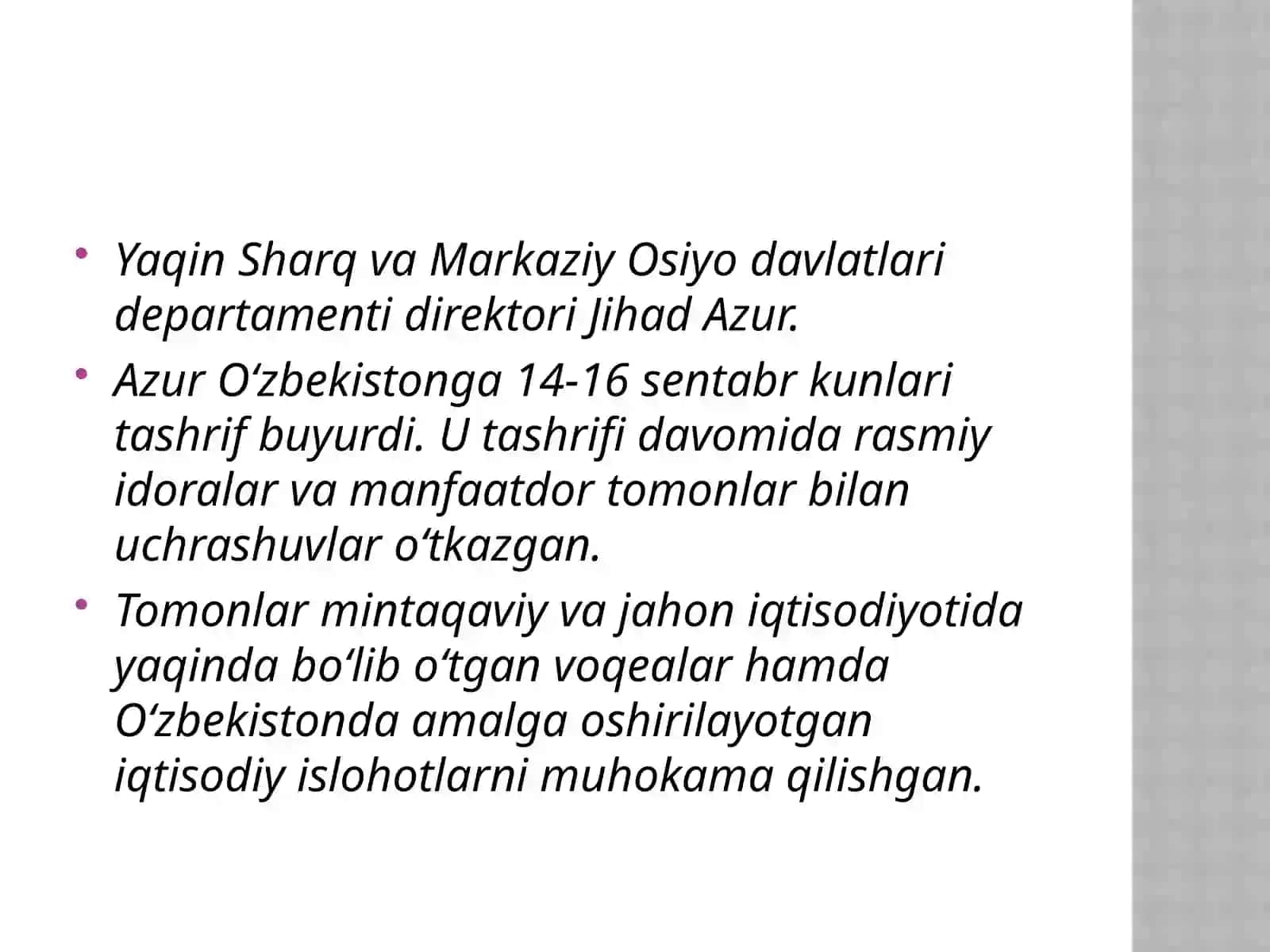 • Yaqin Sharq va Markaziy Osiyo davlatlari departamenti direktori Jihad Azur.

• Azur O‘zbekistonga 14-16 sentabr kunlari tashrif buyurdi. U tashrifi davomida rasmiy idoralar va manfaatdor tomonlar bilan uchrashuvlar o‘tkazgan.

• Tomonlar mintaqaviy va jahon iqtisodiyotida yaqinda bo‘lib o‘tgan voqealar hamda O‘zbekistonda amalga oshirilayotgan iqtisodiy islohotlarni muhokama qilishgan.